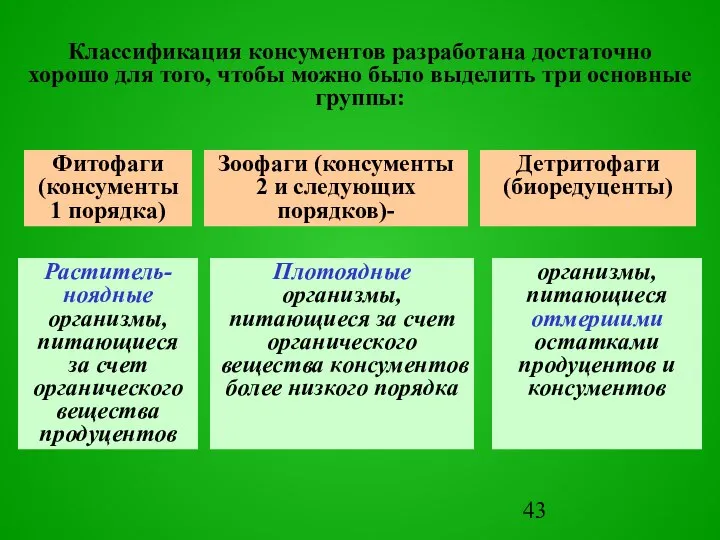 Классификация консументов разработана достаточно хорошо для того, чтобы можно было выделить три основные группы:

Фитофаги (консументы 1 порядка)

Зоофаги (консументы 2 и следующих порядков)-

Детритофаги (биоредуценты)

Растительноядные организмы, питающиеся за счет органического вещества продуцентов

Плотоядные организмы, питающиеся за счет органического вещества консументов более низкого порядка

организмы, питающиеся отмершими остатками продуцентов и консументов

43